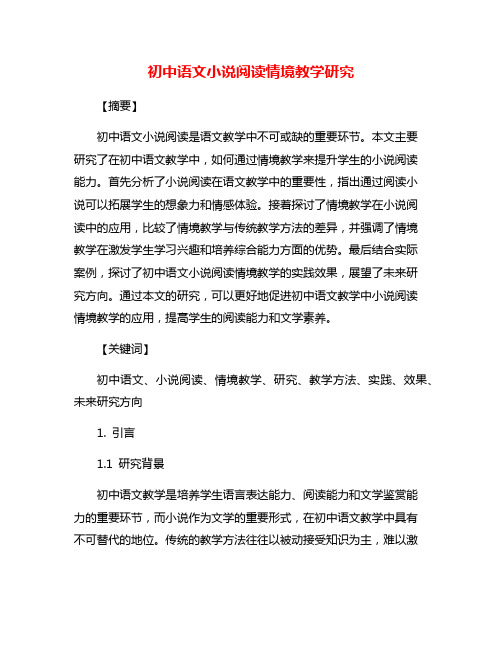 初中语文小说阅读情境教学研究

【摘要】

初中语文小说阅读是语文教学中不可或缺的重要环节。本文主要研究了在初中语文教学中，如何通过情境教学来提升学生的小说阅读能力。首先分析了小说阅读在语文教学中的重要性，指出通过阅读小说可以拓展学生的想象力和情感体验。接着探讨了情境教学在小说阅读中的应用，比较了情境教学与传统教学方法的差异，并强调了情境教学在激发学生学习兴趣和培养综合能力方面的优势。最后结合实际案例，探讨了初中语文小说阅读情境教学的实践效果，展望了未来研究方向。通过本文的研究，可以更好地促进初中语文教学中小说阅读情境教学的应用，提高学生的阅读能力和文学素养。

【关键词】

初中语文、小说阅读、情境教学、研究、教学方法、实践、效果、未来研究方向

1. 引言

1.1 研究背景

初中语文教学是培养学生语言表达能力、阅读能力和文学鉴赏能力的重要环节，而小说作为文学的重要形式，在初中语文教学中具有不可替代的地位。传统的教学方法往往以被动接受知识为主，难以激